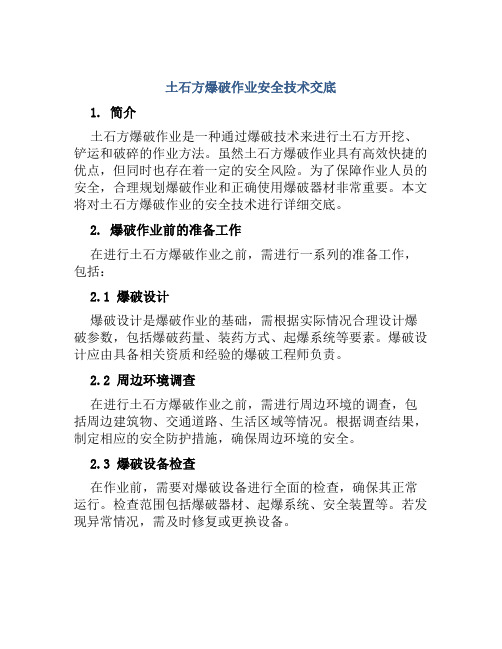 土石方爆破作业安全技术交底

1. 简介

土石方爆破作业是一种通过爆破技术来进行土石方开挖、铲运和破碎的作业方法。虽然土石方爆破作业具有高效快捷的优点，但同时也存在着一定的安全风险。为了保障作业人员的安全，合理规划爆破作业和正确使用爆破器材非常重要。本文将对土石方爆破作业的安全技术进行详细交底。

2. 爆破作业前的准备工作

在进行土石方爆破作业之前，需进行一系列的准备工作，包括：

2.1 爆破设计

爆破设计是爆破作业的基础，需根据实际情况合理设计爆破参数，包括爆破药量、装药方式、起爆系统等要素。爆破设计应由具备相关资质和经验的爆破工程师负责。

2.2 周边环境调查

在进行土石方爆破作业之前，需进行周边环境的调查，包括周边建筑物、交通道路、生活区域等情况。根据调查结果，制定相应的安全防护措施，确保周边环境的安全。

2.3 爆破设备检查

在作业前，需要对爆破设备进行全面的检查，确保其正常运行。检查范围包括爆破器材、起爆系统、安全装置等。若发现异常情况，需及时修复或更换设备。